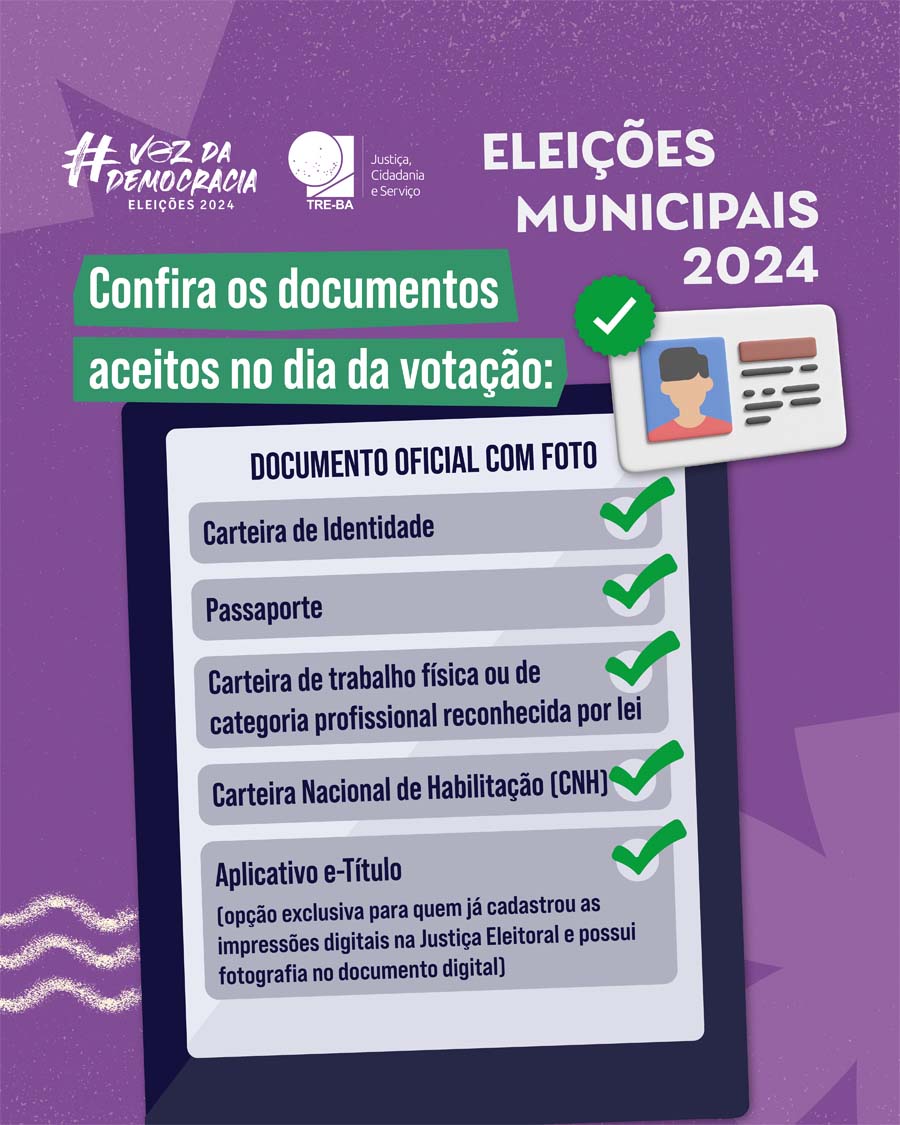 #VOZ DA DEMOCRACIA
ELEIÇÕES 2024

TRE-BA

Justiça,
Cidadania
e Serviço

ELEIÇÕES
MUNICIPAIS
2024

Confira os documentos aceitos no dia da votação:

DOCUMENTO OFICIAL COM FOTO

Carteira de Identidade

Passaporte

Carteira de trabalho física ou de categoria profissional reconhecida por lei

Carteira Nacional de Habilitação (CNH)

Aplicativo e-Título

(opção exclusiva para quem já cadastrou as impressões digitais na Justiça Eleitoral e possui fotografia no documento digital)